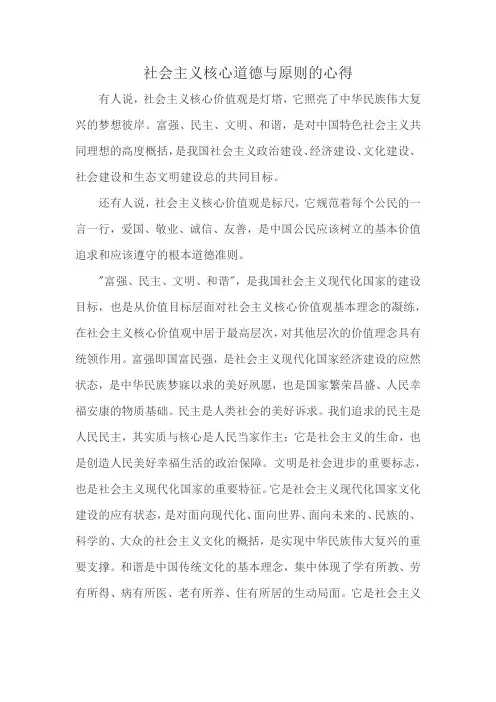 社会主义核心道德与原则的心得

有人说，社会主义核心价值观是灯塔，它照亮了中华民族伟大复兴的梦想彼岸。富强、民主、文明、和谐，是对中国特色社会主义共同理想的高度概括，是我国社会主义政治建设、经济建设、文化建设、社会建设和生态文明建设总的共同目标。

还有人说，社会主义核心价值观是标尺，它规范着每个公民的一言一行，爱国、敬业、诚信、友善，是中国公民应该树立的基本价值追求和应该遵守的根本道德准则。

"富强、民主、文明、和谐"，是我国社会主义现代化国家的建设目标，也是从价值目标层面对社会主义核心价值观基本理念的凝练，在社会主义核心价值观中居于最高层次，对其他层次的价值理念具有统领作用。富强即国富民强，是社会主义现代化国家经济建设的应然状态，是中华民族梦寐以求的美好夙愿，也是国家繁荣昌盛、人民幸福安康的物质基础。民主是人类社会的美好诉求。我们追求的民主是人民民主，其实质与核心是人民当家作主；它是社会主义的生命，也是创造人民美好幸福生活的政治保障。文明是社会进步的重要标志，也是社会主义现代化国家的重要特征。它是社会主义现代化国家文化建设的应有状态，是对面向现代化、面向世界、面向未来的、民族的、科学的、大众的社会主义文化的概括，是实现中华民族伟大复兴的重要支撑。和谐是中国传统文化的基本理念，集中体现了学有所教、劳有所得、病有所医、老有所养、住有所居的生动局面。它是社会主义